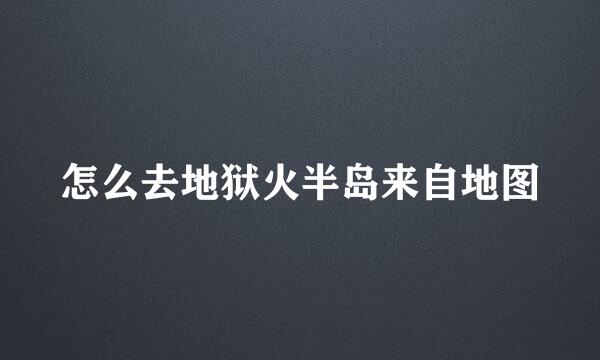 怎么去地狱火半岛来自地图